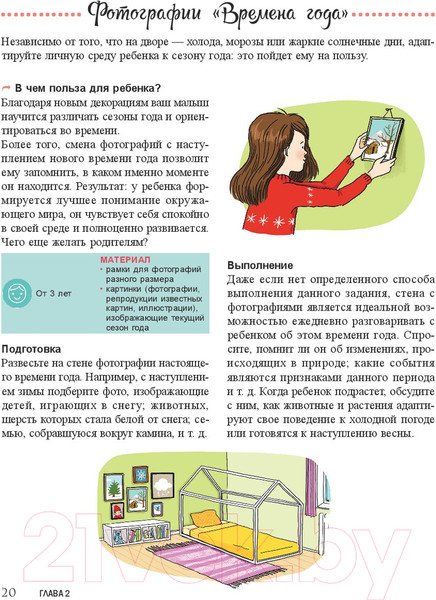 Фотографии «Времена года»

Независимо от того, что на дворе — холода, морозы или жаркие солнечные дни, адаптируйте личную среду ребенка к сезону года: это пойдет ему на пользу.

В чем польза для ребенка?

Благодаря новым декорациям ваш малыш научится различать сезоны года и ориентироваться во времени.

Более того, смена фотографий с наступлением нового времени года позволит ему запомнить, в каком именно моменте он находится. Результат: у ребенка формируется лучшее понимание окружающего мира, он чувствует себя спокойно в своей среде и полноценно развивается. Чего еще желать родителям?

От 3 лет

МАТЕРИАЛ
• рамки для фотографий разного размера
• картинки (фотографии, репродукции известных картин, иллюстрации), изображающие текущий сезон года

Подготовка

Развесьте на стене фотографии настоящего времени года. Например, с наступлением зимы подберите фото, изображающие детей, играющих в снегу; животных, шерсть которых стала белой от снега; семью, собравшуюся вокруг камина, и т. д.

Выполнение

Даже если нет определенного способа выполнения данного задания, стена с фотографиями является идеальной возможностью ежедневно разговаривать с ребенком об этом времени года. Спросите, помнит ли он об изменениях, происходящих в природе; какие события являются признаками данного периода и т. д. Когда ребенок подрастет, обсудите с ним, как животные и растения адаптируют свое поведение к холодной погоде или готовятся к наступлению весны.

21vek.by

20 ГЛАВА 2